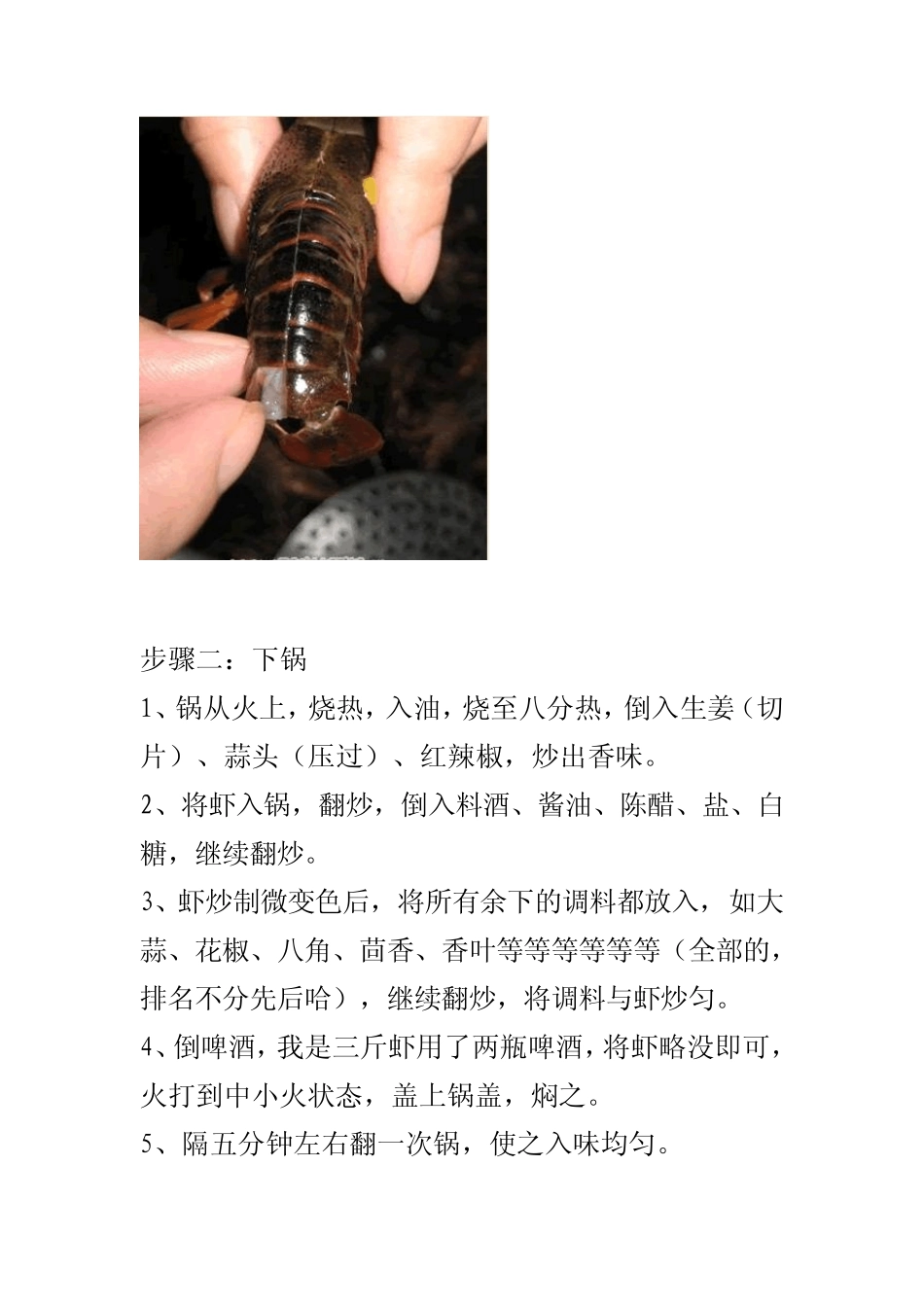 步骤二：下锅

1、锅从火上，烧热，入油，烧至八分热，倒入生姜（切片）、蒜头（压过）、红辣椒，炒出香味。

2、将虾入锅，翻炒，倒入料酒、酱油、陈醋、盐、白糖，继续翻炒。

3、虾炒制微变色后，将所有余下的调料都放入，如大蒜、花椒、八角、茴香、香叶等等等等等等（全部的，排名不分先后哈），继续翻炒，将调料与虾炒匀。

4、倒啤酒，我是三斤虾用了两瓶啤酒，将虾略没即可，火打到中小火状态，盖上锅盖，焖之。

5、隔五分钟左右翻一次锅，使之入味均匀。